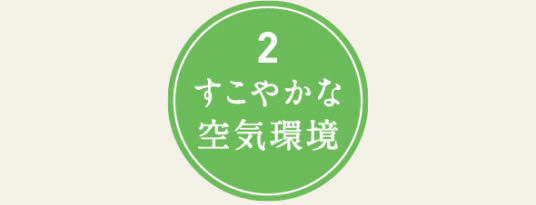 2
すこやかな
空気環境